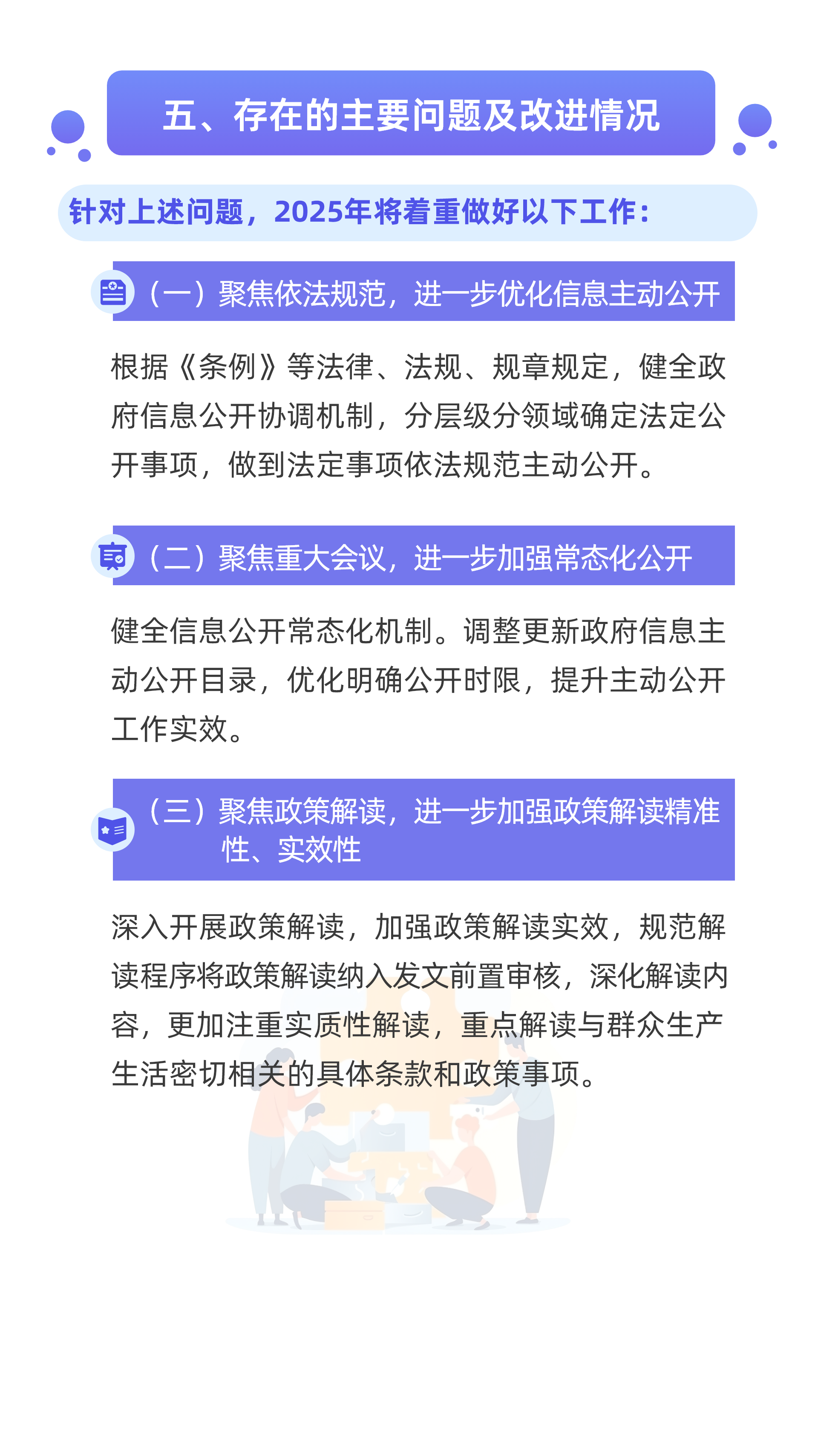 五、存在的主要问题及改进情况

针对上述问题，2025年将着重做好以下工作：

（一）聚焦依法规范，进一步优化信息主动公开

根据《条例》等法律、法规、规章规定，健全政府信息公开协调机制，分层级分领域确定法定公开事项，做到法定事项依法规范主动公开。

（二）聚焦重大会议，进一步加强常态化公开

健全信息公开常态化机制。调整更新政府信息主动公开目录，优化明确公开时限，提升主动公开工作实效。

（三）聚焦政策解读，进一步加强政策解读精准性、实效性

深入开展政策解读，加强政策解读实效，规范解读程序将政策解读纳入发文前置审核，深化解读内容，更加注重实质性解读，重点解读与群众生产生活密切相关的具体条款和政策事项。